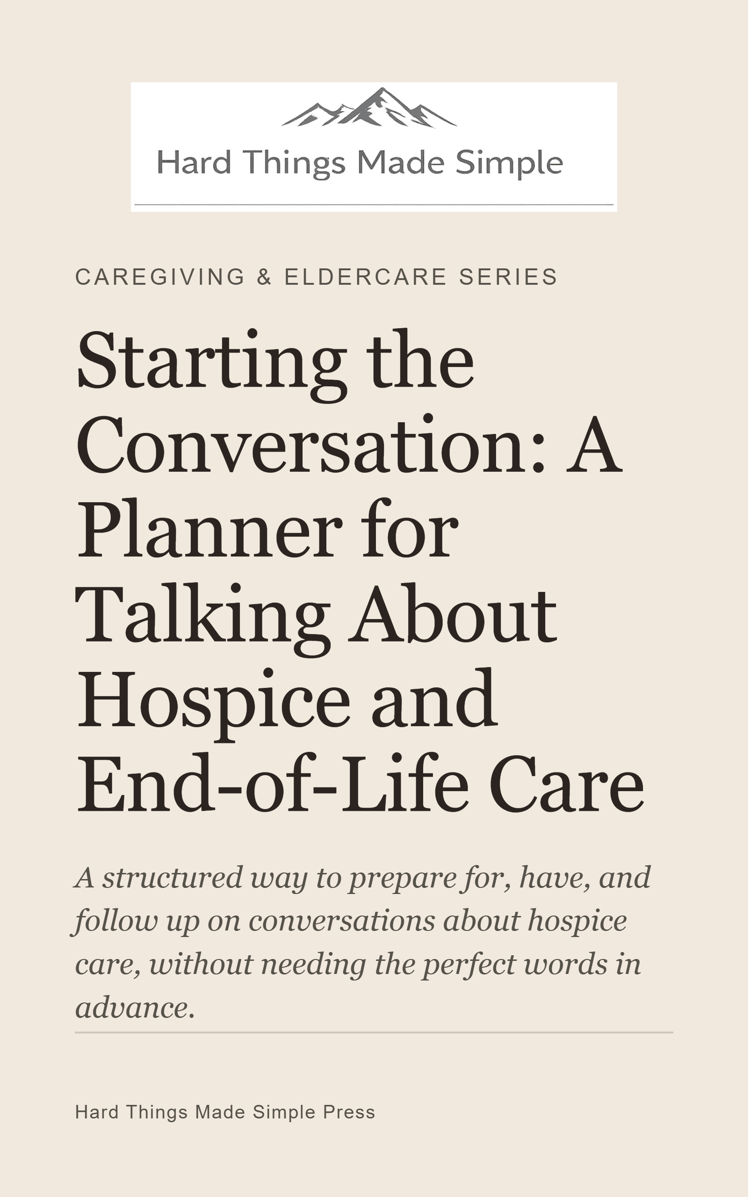 Hard Things Made Simple

CAREGIVING & ELDERCARE SERIES

Starting the Conversation: A Planner for Talking About Hospice and End-of-Life Care

A structured way to prepare for, have, and follow up on conversations about hospice care, without needing the perfect words in advance.

Hard Things Made Simple Press